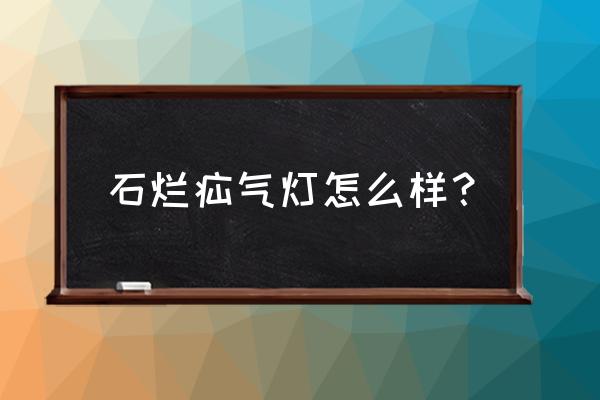 石烂疝气灯怎么样？